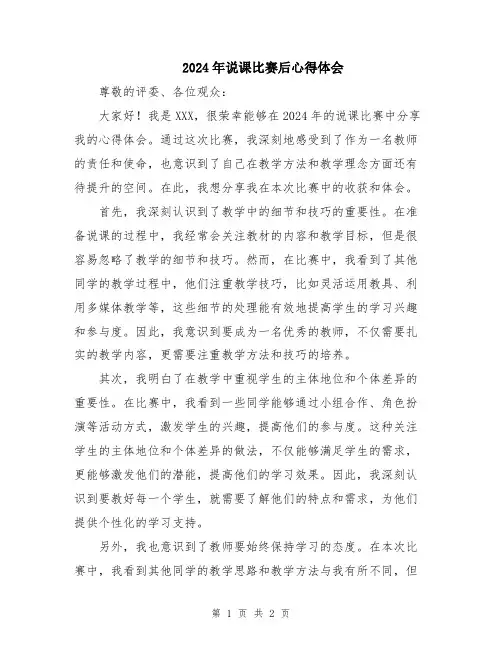 2024年说课比赛后心得体会

尊敬的评委、各位观众：

大家好！我是XXX，很荣幸能够在2024年的说课比赛中分享我的心得体会。通过这次比赛，我深刻地感受到了作为一名教师的责任和使命，也意识到了自己在教学方法和教学理念方面还有待提升的空间。在此，我想分享我在本次比赛中的收获和体会。

首先，我深刻认识到了教学中的细节和技巧的重要性。在准备说课的过程中，我经常会关注教材的内容和教学目标，但是很容易忽略了教学的细节和技巧。然而，在比赛中，我看到了其他同学的教学过程中，他们注重教学技巧，比如灵活运用教具、利用多媒体教学等，这些细节的处理能有效地提高学生的学习兴趣和参与度。因此，我意识到要成为一名优秀的教师，不仅需要扎实的教学内容，更需要注重教学方法和技巧的培养。

其次，我明白了在教学中重视学生的主体地位和个体差异的重要性。在比赛中，我看到一些同学能够通过小组合作、角色扮演等活动方式，激发学生的兴趣，提高他们的参与度。这种关注学生的主体地位和个体差异的做法，不仅能够满足学生的需求，更能够激发他们的潜能，提高他们的学习效果。因此，我深刻认识到要教好每一个学生，就需要了解他们的特点和需求，为他们提供个性化的学习支持。

另外，我也意识到了教师要始终保持学习的态度。在本次比赛中，我看到其他同学的教学思路和教学方法与我有所不同，但

第 1 页 共 2 页